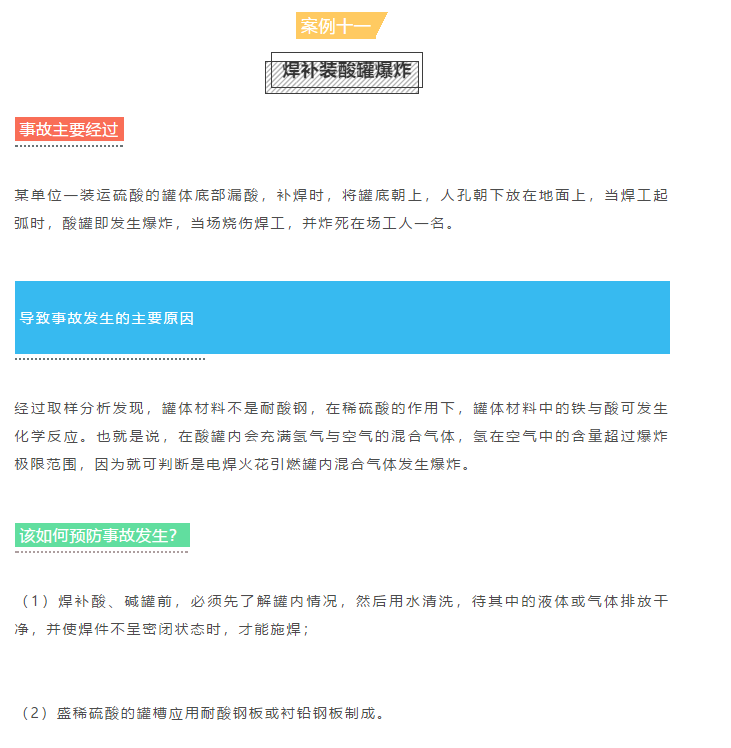 案例十一

焊补装酸罐爆炸

事故主要经过

某单位一装运硫酸的罐体底部漏酸，补焊时，将罐底朝上，人孔朝下放在地面上，当焊工起弧时，酸罐即发生爆炸，当场烧伤焊工，并炸死在场工人一名。

导致事故发生的主要原因

经过取样分析发现，罐体材料不是耐酸钢，在稀硫酸的作用下，罐体材料中的铁与酸可发生化学反应。也就是说，在酸罐内会充满氢气与空气的混合气体，氢在空气中的含量超过爆炸极限范围，因为就可判断是电焊火花引燃罐内混合气体发生爆炸。

该如何预防事故发生？

（1）焊补酸、碱罐前，必须先了解罐内情况，然后用水清洗，待其中的液体或气体排放干净，并使焊件不呈密闭状态时，才能施焊；

（2）盛稀硫酸的罐槽应用耐酸钢板或衬铅钢板制成。